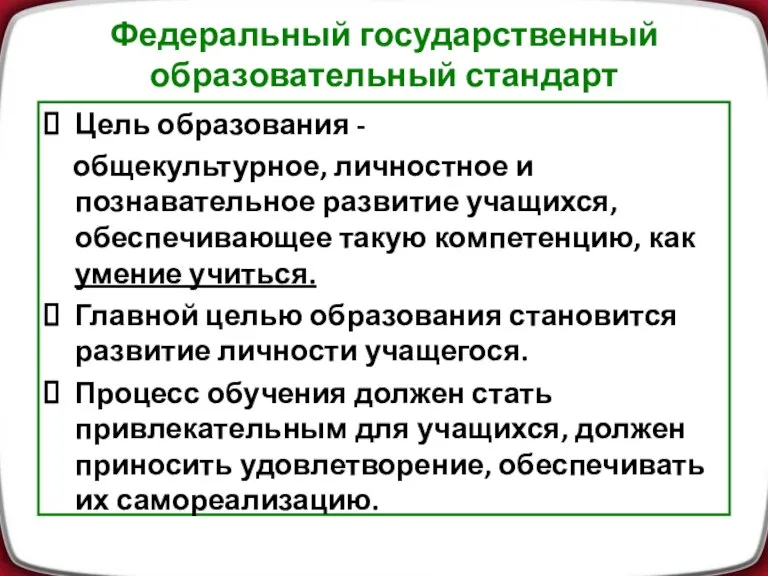 Федеральный государственный образовательный стандарт

 Цель образования -
общекультурное, личностное и познавательное развитие учащихся, обеспечивающее такую компетенцию, как умение учиться.

 Главной целью образования становится развитие личности учащегося.

 Процесс обучения должен стать привлекательным для учащихся, должен приносить удовлетворение, обеспечивать их самореализацию.